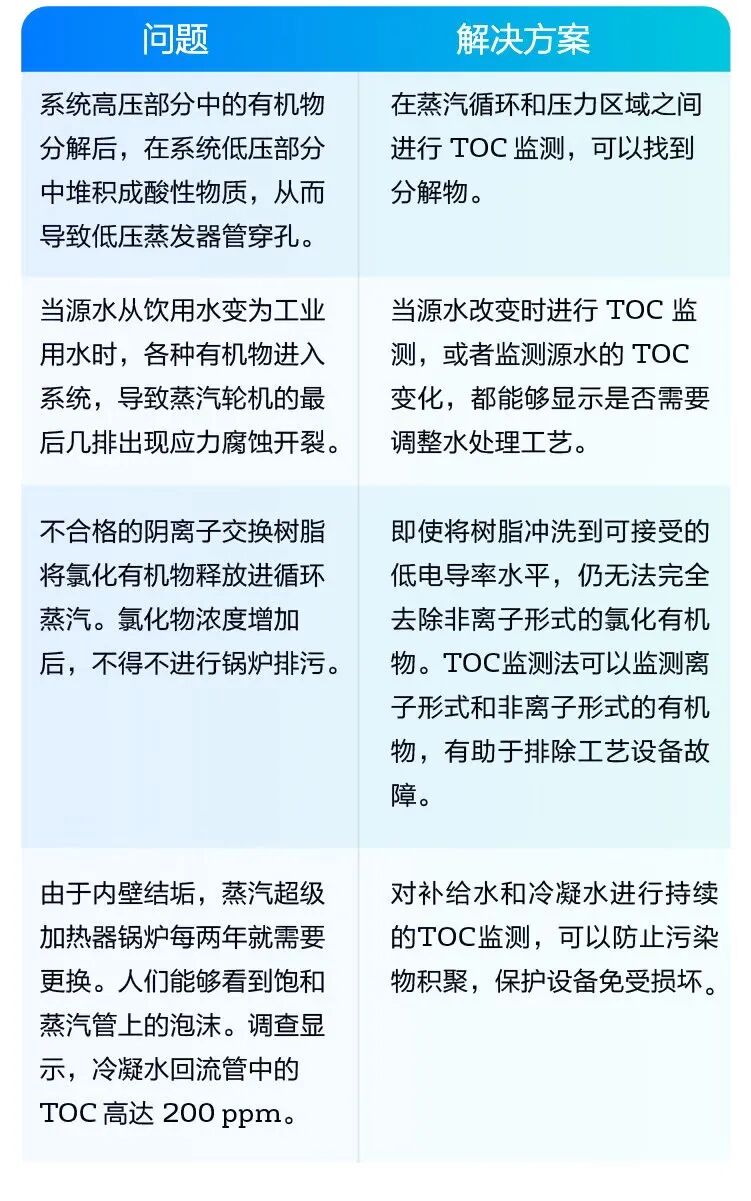 | 问题 | 解决方案 |
|---|---|
| 系统高压部分中的有机物分解后，在系统低压部分中堆积成酸性物质，从而导致低压蒸发器管穿孔。 | 在蒸汽循环和压力区域之间进行 TOC 监测，可以找到分解物。 |
| 当源水从饮用水变为工业用水时，各种有机物进入系统，导致蒸汽轮机的最后几排出现应力腐蚀开裂。 | 当源水改变时进行 TOC 监测，或者监测源水的 TOC 变化，都能够显示是否需要调整水处理工艺。 |
| 不合格的阴离子交换树脂将氯化有机物释放进循环蒸汽。氯化物浓度增加后，不得不进行锅炉排污。 | 即使将树脂冲洗到可接受的低电导率水平，仍无法完全去除非离子形式的氯化有机物。TOC监测法可以监测离子形式和非离子形式的有机物，有助于排除工艺设备故障。 |
| 由于内壁结垢，蒸汽超级加热器锅炉每两年就需要更换。人们能够看到饱和蒸汽管上的泡沫。调查显示，冷凝水回流管中的 TOC 高达 200 ppm。 | 对补给水和冷凝水进行持续的TOC监测，可以防止污染物积聚，保护设备免受损坏。 |